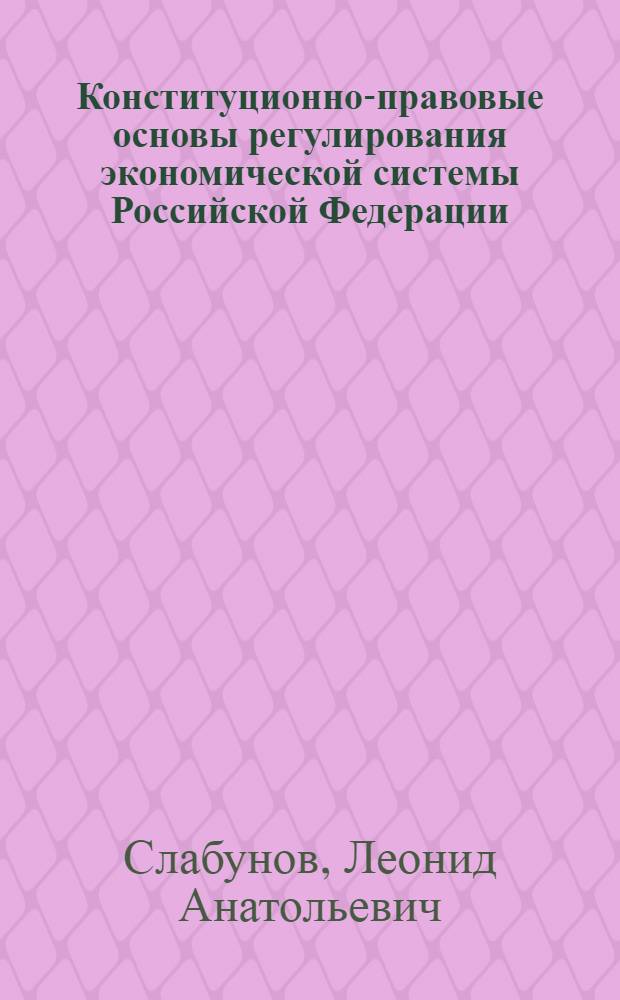 Конституционно-правовые основы регулирования экономической системы Российской Федерации

Слабунов, Леонид Анатольевич